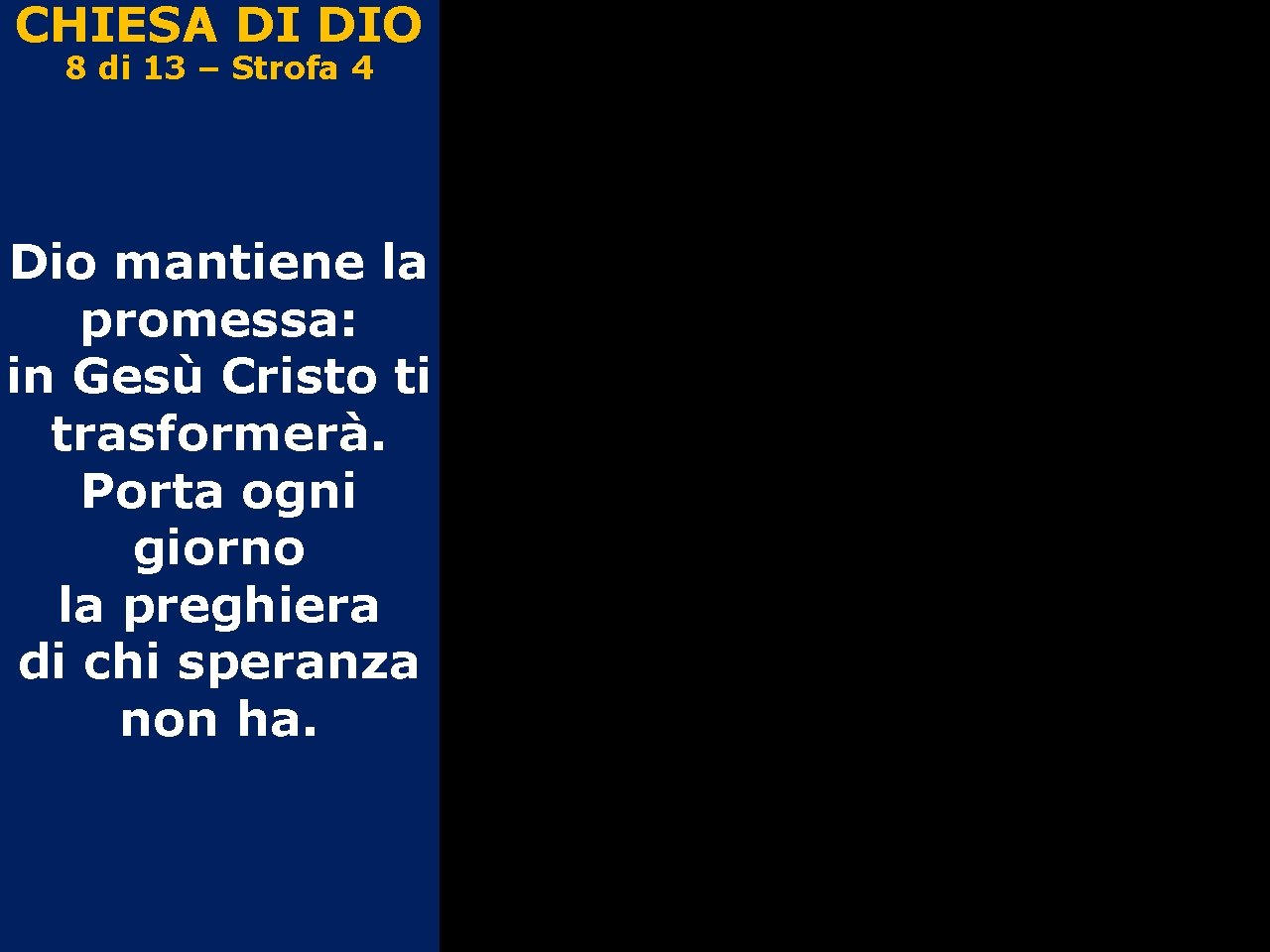 CHIESA DI DIO
8 di 13 – Strofa 4

Dio mantiene la promessa:
in Gesù Cristo ti trasformerà.
Porta ogni giorno
la preghiera
di chi speranza non ha.